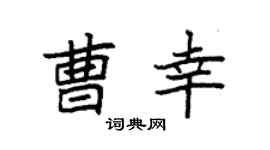 曹幸

词典网